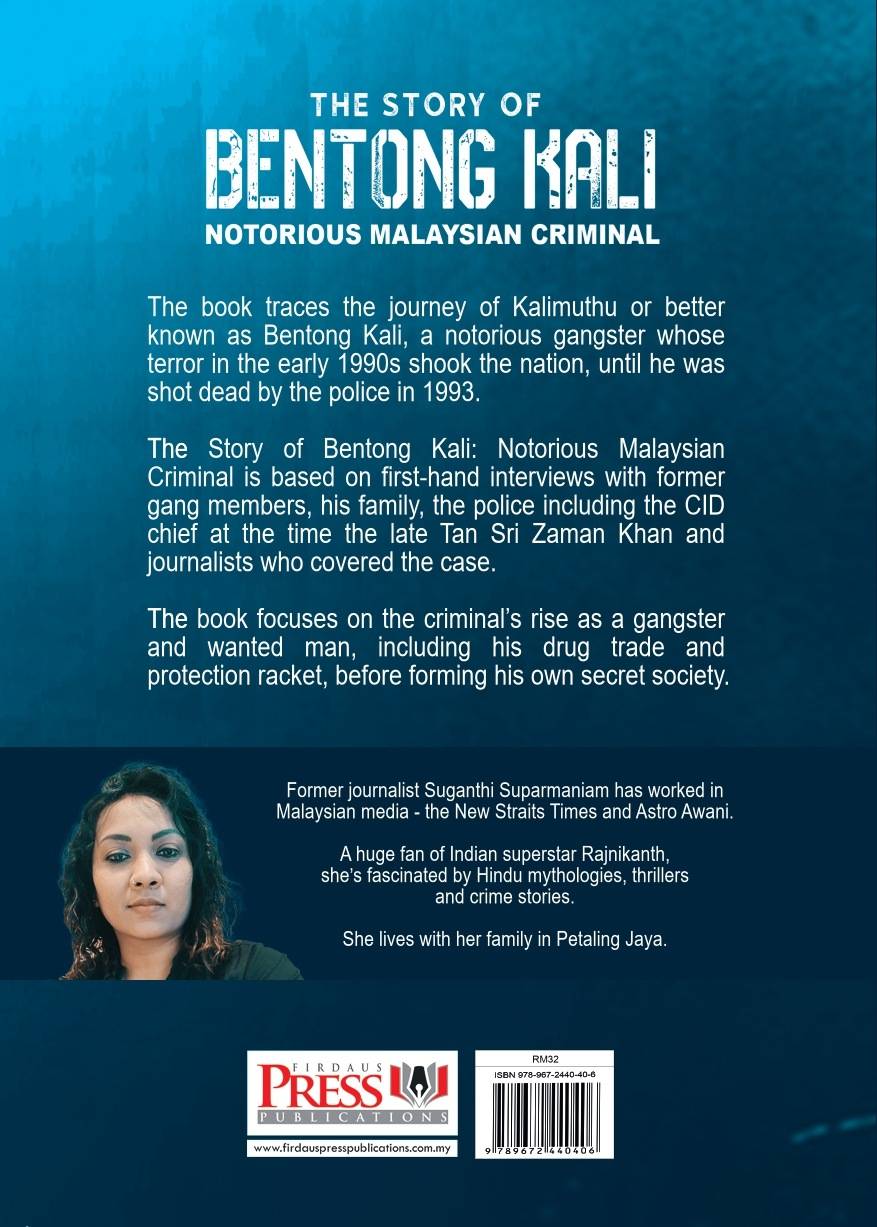 THE STORY OF
BENTONG KALI
NOTORIOUS MALAYSIAN CRIMINAL

The book traces the journey of Kalimuthu or better known as Bentong Kali, a notorious gangster whose terror in the early 1990s shook the nation, until he was shot dead by the police in 1993.

The Story of Bentong Kali: Notorious Malaysian Criminal is based on first-hand interviews with former gang members, his family, the police including the CID chief at the time the late Tan Sri Zaman Khan and journalists who covered the case.

The book focuses on the criminal's rise as a gangster and wanted man, including his drug trade and protection racket, before forming his own secret society.

Former journalist Suganthi Suparmaniam has worked in Malaysian media - the New Straits Times and Astro Awani.

A huge fan of Indian superstar Rajnikanth, she's fascinated by Hindu mythologies, thrillers and crime stories.

She lives with her family in Petaling Jaya.

FIRDAUS
PRESS
PUBLICATIONS
www.firdauspresspublications.com.my

RM32
ISBN 978-967-2440-40-6
9 789672 440406